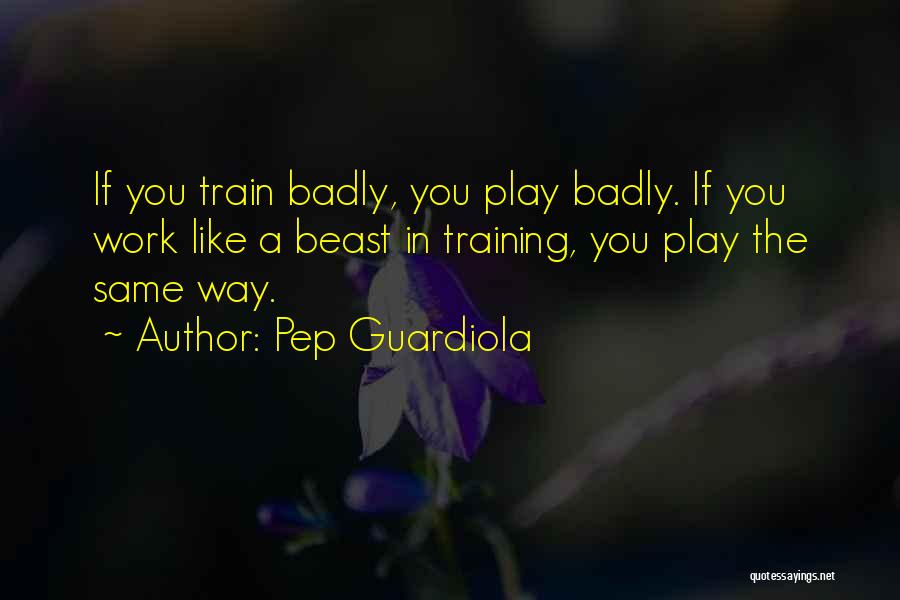 If you train badly, you play badly. If you work like a beast in training, you play the same way.

~ Author: Pep Guardiola

quotessayings.net